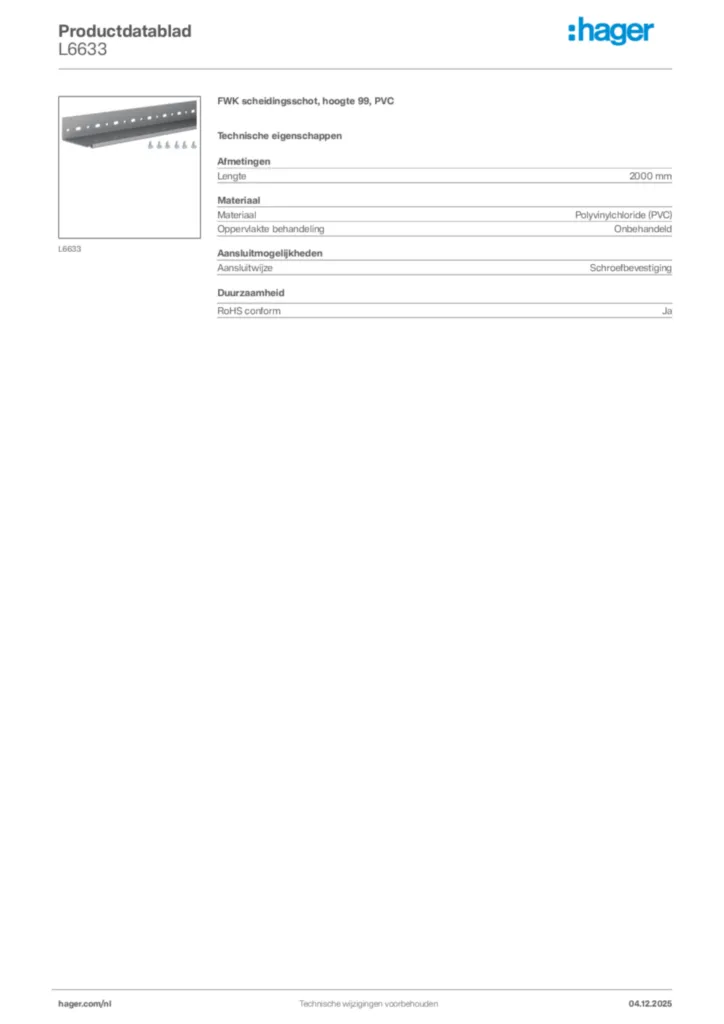 Productdatablad
L6633

:hager

L6633

FWK scheidingsschot, hoogte 99, PVC

Technische eigenschappen

Afmetingen

| Lengte | 2000 mm |
|---|---|

Materiaal

| Materiaal | Polyvinylchloride (PVC) |
|---|---|
| Oppervlakte behandeling | Onbehandeld |

Aansluitmogelijkheden

| Aansluitwijze | Schroefbevestiging |
|---|---|

Duurzaamheid

| RoHS conform | Ja |
|---|---|

hager.com/nl
Technische wijzigingen voorbehouden
04.12.2025